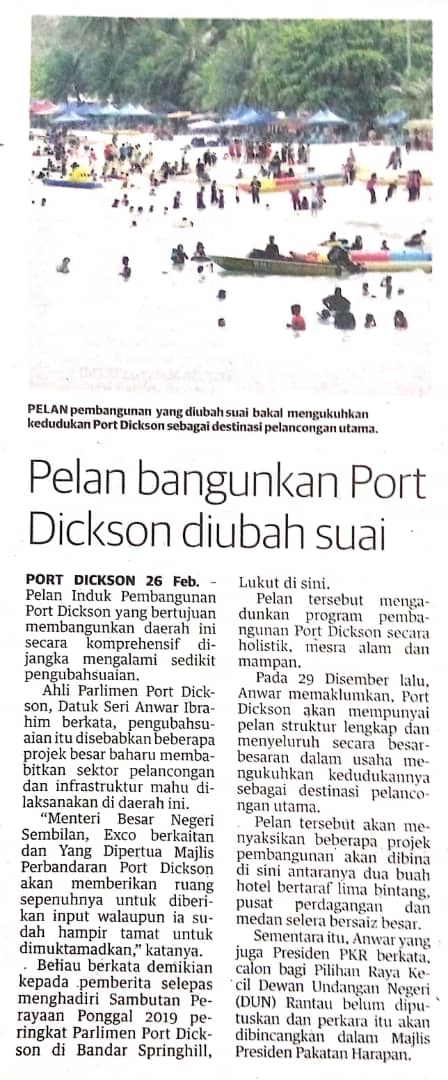 PELAN pembangunan yang diubah suai bakal mengukuhkan kedudukan Port Dickson sebagai destinasi pelancongan utama.

Pelan bangunkan Port Dickson diubah suai

PORT DICKSON 26 Feb. - Pelan Induk Pembangunan Port Dickson yang bertujuan membangunkan daerah ini secara komprehensif dijangka mengalami sedikit pengubahsuaian.

Ahli Parlimen Port Dickson, Datuk Seri Anwar Ibrahim berkata, pengubahsuaian itu disebabkan beberapa projek besar baharu membabitkan sektor pelancongan dan infrastruktur mahu dilaksanakan di daerah ini.

"Menteri Besar Negeri Sembilan, Exco berkaitan dan Yang Dipertua Majlis Perbandaran Port Dickson akan memberikan ruang sepenuhnya untuk diberikan input walaupun ia sudah hampir tamat untuk dimuktamadkan," katanya.

Beliau berkata demikian kepada pemberita selepas menghadiri Sambutan Perayaan Ponggal 2019 peringkat Parlimen Port Dickson di Bandar Springhill, Lukut di sini.

Pelan tersebut mengadunkan program pembangunan Port Dickson secara holistik, mesra alam dan mampan.

Pada 29 Disember lalu, Anwar memaklumkan, Port Dickson akan mempunyai pelan struktur lengkap dan menyeluruh secara besar-besaran dalam usaha mengukuhkan kedudukannya sebagai destinasi pelancongan utama.

Pelan tersebut akan menyaksikan beberapa projek pembangunan akan dibina di sini antaranya dua buah hotel bertaraf lima bintang, pusat perdagangan dan medan selera bersaiz besar.

Sementara itu, Anwar yang juga Presiden PKR berkata, calon bagi Pilihan Raya Kecil Dewan Undangan Negeri (DUN) Rantau belum diputuskan dan perkara itu akan dibincangkan dalam Majlis Presiden Pakatan Harapan.